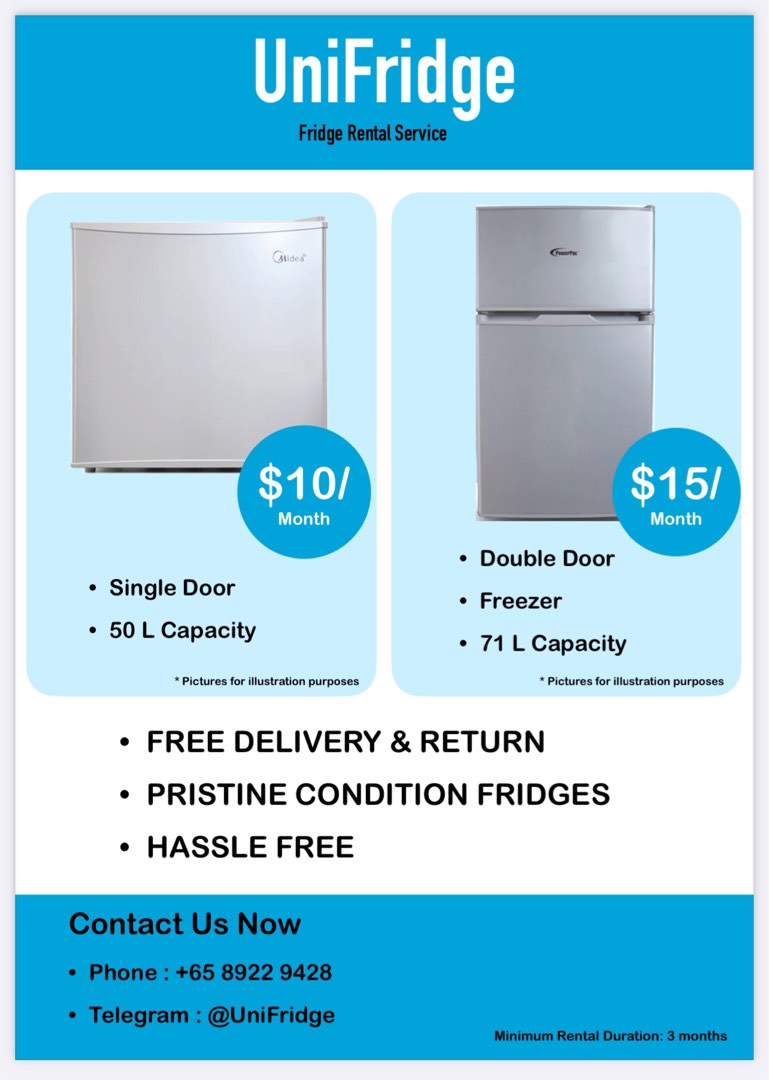 UniFridge

Fridge Rental Service

Midea

$10/
Month

• Single Door
• 50 L Capacity

* Pictures for illustration purposes

PowerPac

$15/
Month

• Double Door
• Freezer
• 71 L Capacity

* Pictures for illustration purposes

• FREE DELIVERY & RETURN
• PRISTINE CONDITION FRIDGES
• HASSLE FREE

Contact Us Now

• Phone : +65 8922 9428
• Telegram : @UniFridge

Minimum Rental Duration: 3 months